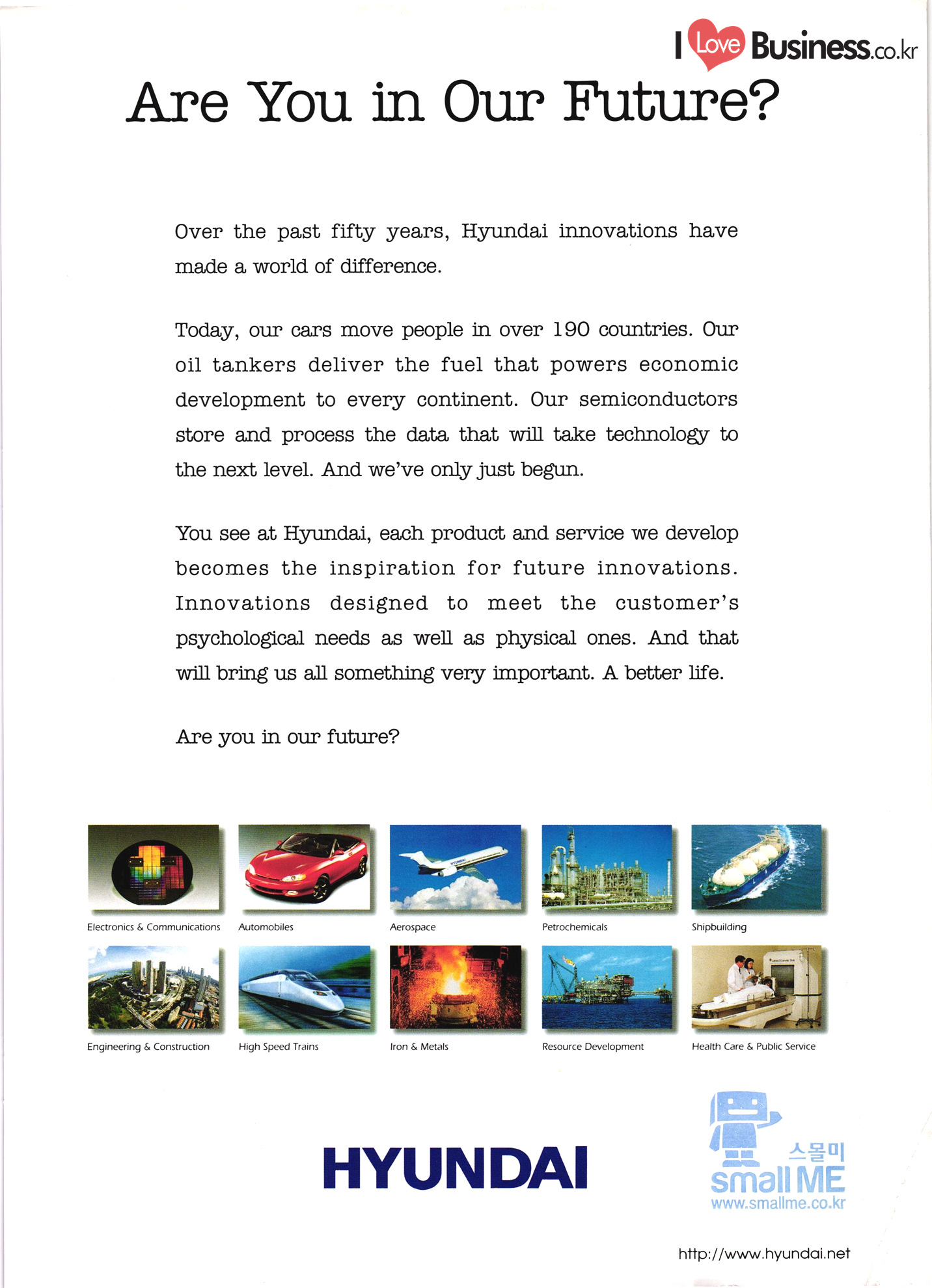 I Love Business.co.kr

Are You in Our Future?

Over the past fifty years, Hyundai innovations have made a world of difference.

Today, our cars move people in over 190 countries. Our oil tankers deliver the fuel that powers economic development to every continent. Our semiconductors store and process the data that will take technology to the next level. And we've only just begun.

You see at Hyundai, each product and service we develop becomes the inspiration for future innovations. Innovations designed to meet the customer's psychological needs as well as physical ones. And that will bring us all something very important. A better life.

Are you in our future?

Electronics & Communications
Automobiles
Aerospace
Petrochemicals
Shipbuilding
Engineering & Construction
High Speed Trains
Iron & Metals
Resource Development
Health Care & Public Service

HYUNDAI

스몰미
small ME
www.smallme.co.kr

http://www.hyundai.net